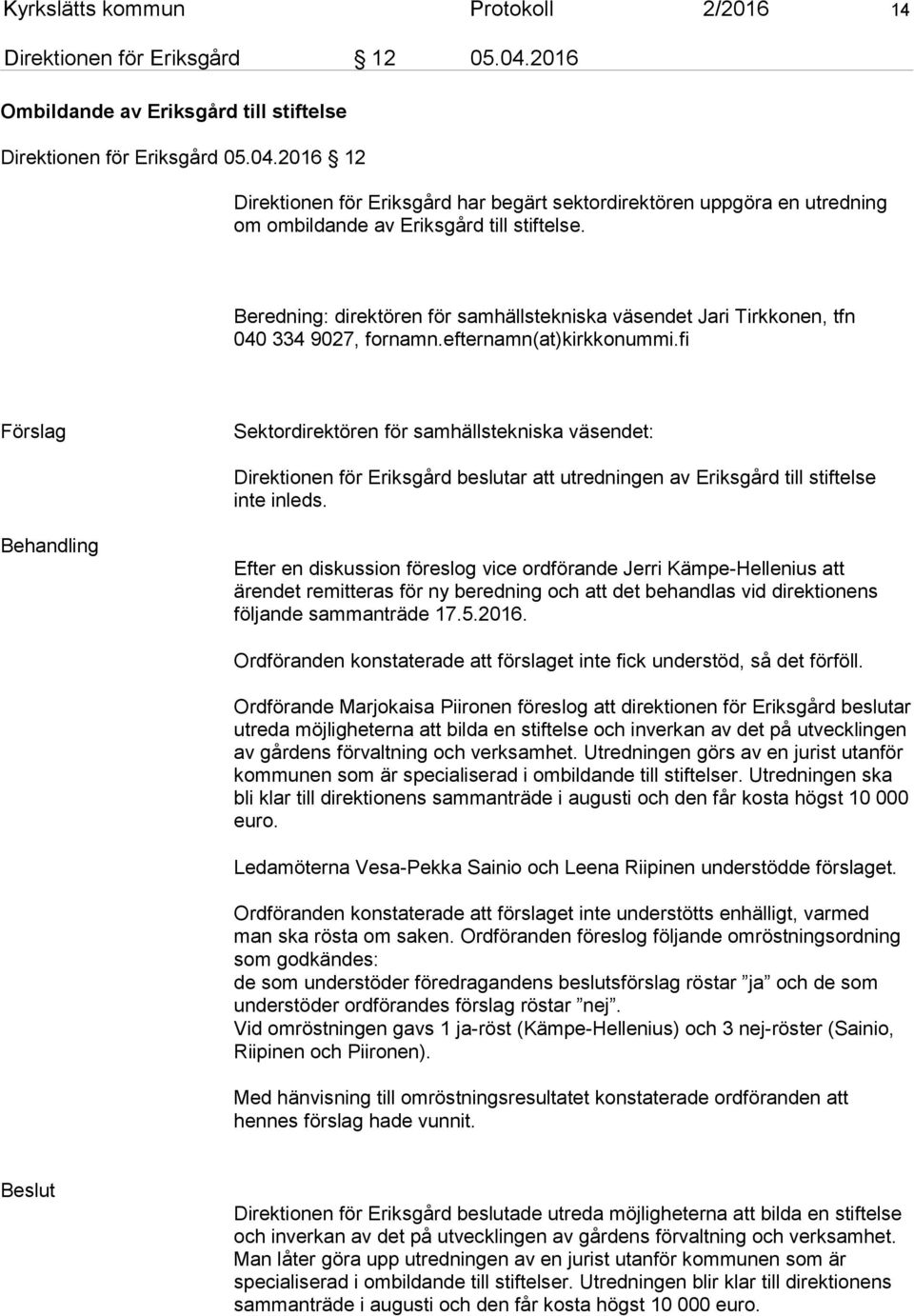 Kyrkslätts kommun Protokoll 2/2016 14

Direktionen för Eriksgård § 12 05.04.2016

Ombildande av Eriksgård till stiftelse

Direktionen för Eriksgård 05.04.2016 § 12

Direktionen för Eriksgård har begärt sektordirektören uppgöra en utredning om ombildande av Eriksgård till stiftelse.

Beredning: direktören för samhällstekniska väsendet Jari Tirkkonen, tfn 040 334 9027, fornamn.efternamn(at)kirkkonummi.fi

Förslag

Sektordirektören för samhällstekniska väsendet:

Direktionen för Eriksgård beslutar att utredningen av Eriksgård till stiftelse inte inleds.

Behandling

Efter en diskussion föreslog vice ordförande Jerri Kämpe-Hellenius att ärendet remitteras för ny beredning och att det behandlas vid direktionens följande sammanträde 17.5.2016.

Ordföranden konstaterade att förslaget inte fick understöd, så det förföll.

Ordförande Marjokaisa Piironen föreslog att direktionen för Eriksgård beslutar utreda möjligheterna att bilda en stiftelse och inverkan av det på utvecklingen av gårdens förvaltning och verksamhet. Utredningen görs av en jurist utanför kommunen som är specialiserad i ombildande till stiftelser. Utredningen ska bli klar till direktionens sammanträde i augusti och den får kosta högst 10 000 euro.

Ledamöterna Vesa-Pekka Sainio och Leena Riipinen understödde förslaget.

Ordföranden konstaterade att förslaget inte understötts enhälligt, varmed man ska rösta om saken. Ordföranden föreslog följande omröstningsordning som godkändes:
de som understöder föredragandens beslutsförslag röstar ”ja” och de som understöder ordförandes förslag röstar ”nej”.
Vid omröstningen gavs 1 ja-röst (Kämpe-Hellenius) och 3 nej-röster (Sainio, Riipinen och Piironen).

Med hänvisning till omröstningsresultatet konstaterade ordföranden att hennes förslag hade vunnit.

Beslut

Direktionen för Eriksgård beslutade utreda möjligheterna att bilda en stiftelse och inverkan av det på utvecklingen av gårdens förvaltning och verksamhet. Man låter göra upp utredningen av en jurist utanför kommunen som är specialiserad i ombildande till stiftelser. Utredningen blir klar till direktionens sammanträde i augusti och den får kosta högst 10 000 euro.